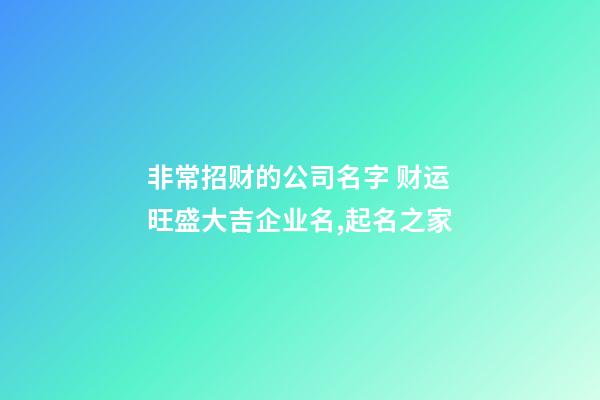 非常招财的公司名字 财运旺盛大吉企业名,起名之家